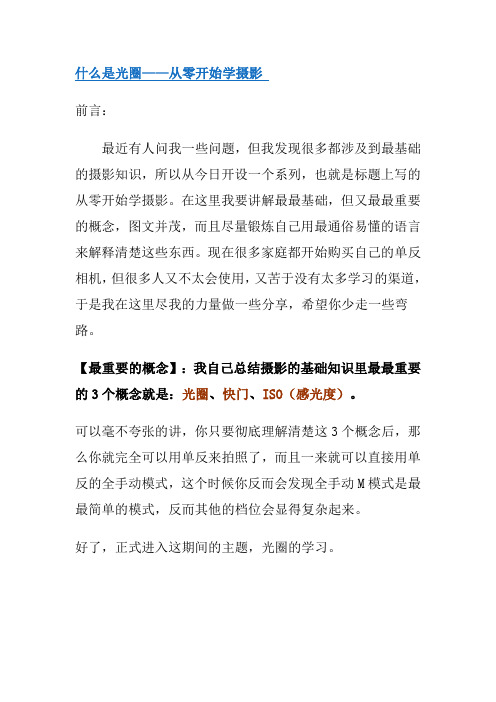 什么是光圈——从零开始学摄影

前言：

最近有人问我一些问题，但我发现很多都涉及到最基础的摄影知识，所以从今日开设一个系列，也就是标题上写的从零开始学摄影。在这里我要讲解最最基础，但又最最重要的概念，图文并茂，而且尽量锻炼自己用最通俗易懂的语言来解释清楚这些东西。现在很多家庭都开始购买自己的单反相机，但很多人又不太会使用，又苦于没有太多学习的渠道，于是我在这里尽我的力量做一些分享，希望你少走一些弯路。

【最重要的概念】：我自己总结摄影的基础知识里最最重要的 3 个概念就是：光圈、快门、ISO（感光度）。

可以毫不夸张的讲，你只要彻底理解清楚这 3 个概念后，那么你就完全可以用单反来拍照了，而且一来就可以直接用单反的全手动模式，这个时候你反而会发现全手动 M 模式是最最简单的模式，反而其他的档位会显得复杂起来。

好了，正式进入这期间的主题，光圈的学习。